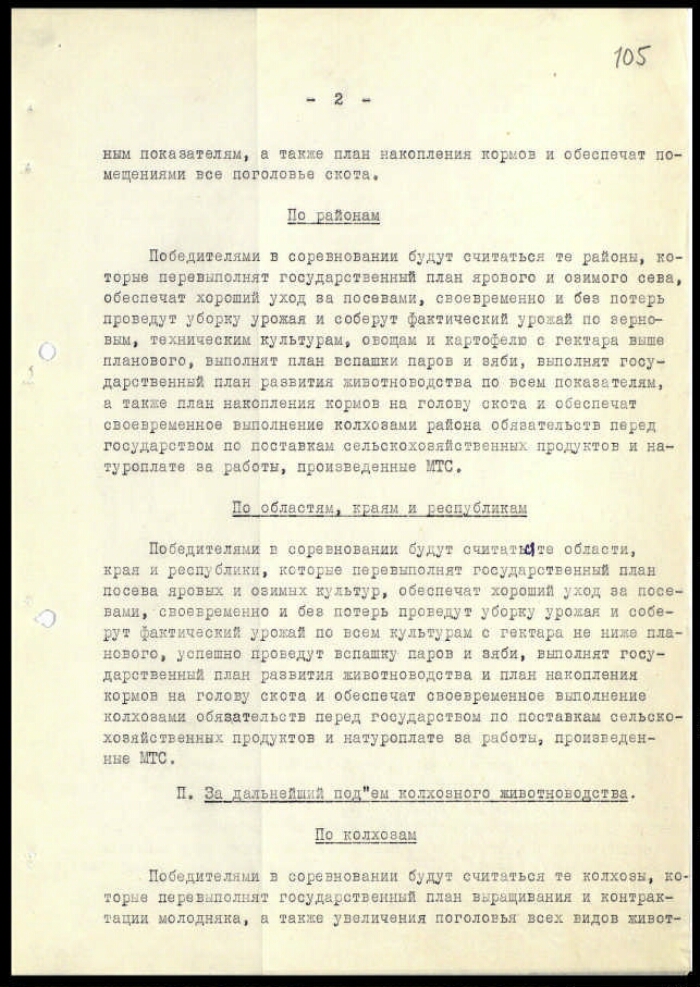 105

- 2 -

ным показателям, а также план накопления кормов и обеспечат помещениями все поголовье скота.

По районам

Победителями в соревновании будут считаться те районы, которые перевыполнят государственный план ярового и озимого сева, обеспечат хороший уход за посевами, своевременно и без потерь проведут уборку урожая и соберут фактический урожай по зерновым, техническим культурам, овощам и картофелю с гектара выше планового, выполнят план вспашки паров и зяби, выполнят государственный план развития животноводства по всем показателям, а также план накопления кормов на голову скота и обеспечат своевременное выполнение колхозами района обязательств перед государством по поставкам сельскохозяйственных продуктов и натуроплате за работы, произведенные МТС.

По областям, краям и республикам

Победителями в соревновании будут считаться те области, края и республики, которые перевыполнят государственный план посева яровых и озимых культур, обеспечат хороший уход за посевами, своевременно и без потерь проведут уборку урожая и соберут фактический урожай по всем культурам с гектара не ниже планового, успешно проведут вспашку паров и зяби, выполнят государственный план развития животноводства и план накопления кормов на голову скота и обеспечат своевременное выполнение колхозами обязательств перед государством по поставкам сельскохозяйственных продуктов и натуроплате за работы, произведенные МТС.

П. За дальнейший под"ем колхозного животноводства.

По колхозам

Победителями в соревновании будут считаться те колхозы, которые перевыполнят государственный план выращивания и контрактации молодняка, а также увеличения поголовья всех видов живот-